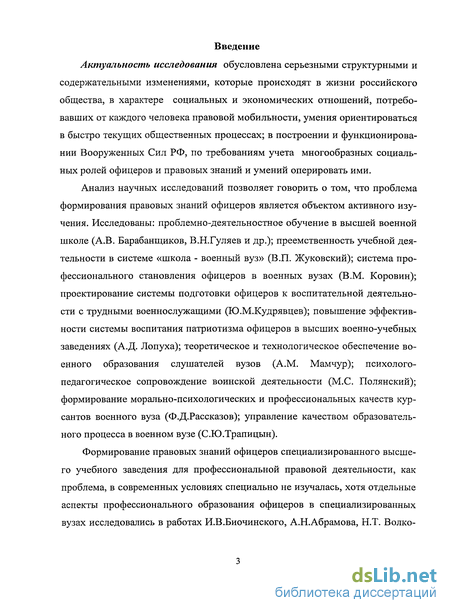 Введение

Актуальность исследования обусловлена серьезными структурными и содержательными изменениями, которые происходят в жизни российского общества, в характере социальных и экономических отношений, потребовавших от каждого человека правовой мобильности, умения ориентироваться в быстро текущих общественных процессах; в построении и функционировании Вооруженных Сил РФ, по требованиям учета многообразных социальных ролей офицеров и правовых знаний и умений оперировать ими.

Анализ научных исследований позволяет говорить о том, что проблема формирования правовых знаний офицеров является объектом активного изучения. Исследованы: проблемно-деятельностное обучение в высшей военной школе (А.В. Барабанщиков, В.Н.Гуляев и др.); преемственность учебной деятельности в системе «школа - военный вуз» (В.П. Жуковский); система профессионального становления офицеров в военных вузах (В.М. Коровин); проектирование системы подготовки офицеров к воспитательной деятельности с трудными военнослужащими (Ю.М.Кудрявцев); повышение эффективности системы воспитания патриотизма офицеров в высших военно-учебных заведениях (А.Д. Лопуха); теоретическое и технологическое обеспечение военного образования слушателей вузов (А.М. Мамчур); психолого-педагогическое сопровождение воинской деятельности (М.С. Полянский); формирование морально-психологических и профессиональных качеств курсантов военного вуза (Ф.Д.Рассказов); управление качеством образовательного процесса в военном вузе (С.Ю.Трапицын).

Формирование правовых знаний офицеров специализированного высшего учебного заведения для профессиональной правовой деятельности, как проблема, в современных условиях специально не изучалась, хотя отдельные аспекты профессионального образования офицеров в специализированных вузах исследовались в работах И.В.Биочинского, А.Н.Абрамова, Н.Т. Волко-

3

dsLib.net
библиотека диссертаций